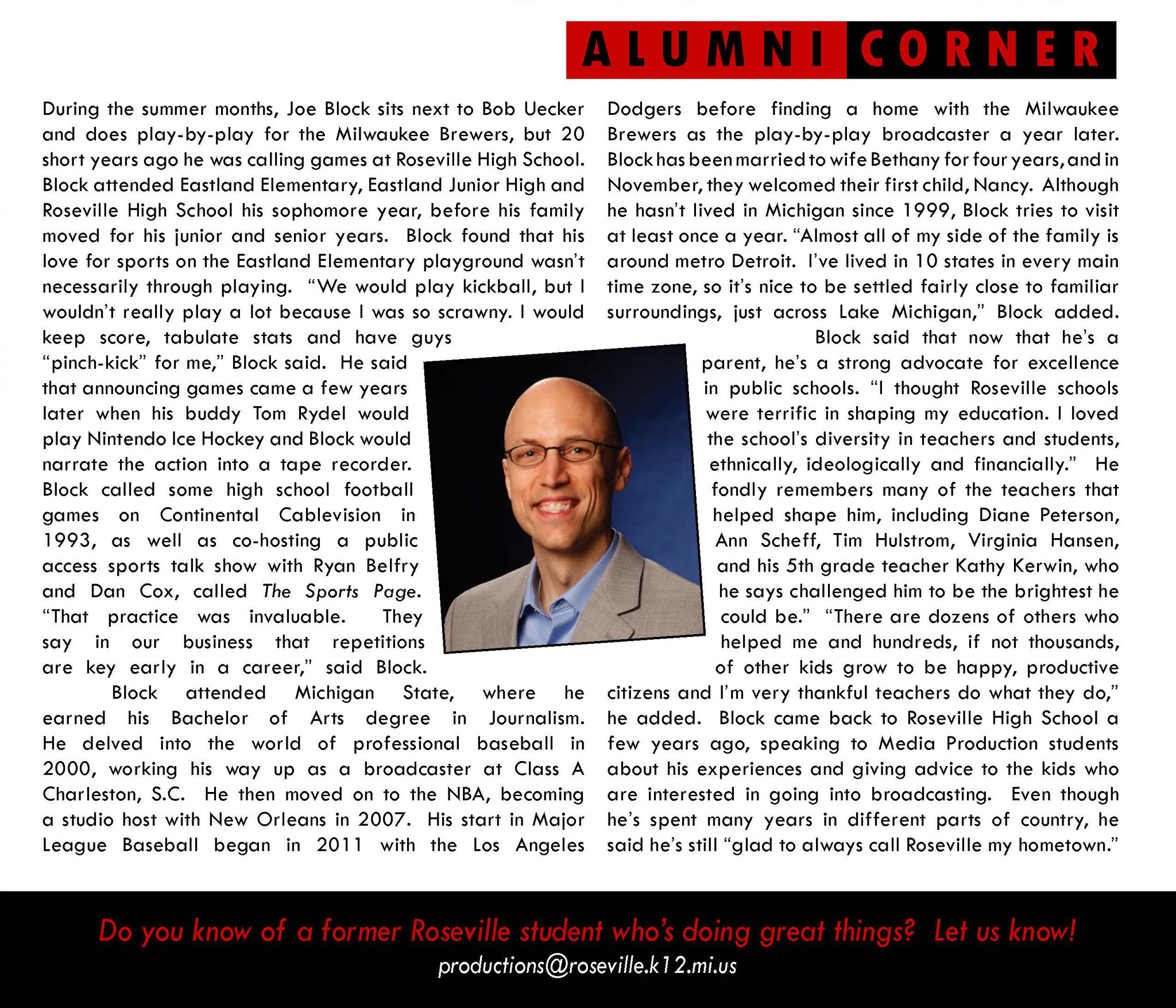 ALUMNI CORNER

During the summer months, Joe Block sits next to Bob Uecker and does play-by-play for the Milwaukee Brewers, but 20 short years ago he was calling games at Roseville High School. Block attended Eastland Elementary, Eastland Junior High and Roseville High School his sophomore year, before his family moved for his junior and senior years. Block found that his love for sports on the Eastland Elementary playground wasn't necessarily through playing. "We would play kickball, but I wouldn't really play a lot because I was so scrawny. I would keep score, tabulate stats and have guys "pinch-kick" for me," Block said. He said that announcing games came a few years later when his buddy Tom Rydel would play Nintendo Ice Hockey and Block would narrate the action into a tape recorder. Block called some high school football games on Continental Cablevision in 1993, as well as co-hosting a public access sports talk show with Ryan Belfry and Dan Cox, called The Sports Page. "That practice was invaluable. They say in our business that repetitions are key early in a career," said Block.

Block attended Michigan State, where he earned his Bachelor of Arts degree in Journalism. He delved into the world of professional baseball in 2000, working his way up as a broadcaster at Class A Charleston, S.C. He then moved on to the NBA, becoming a studio host with New Orleans in 2007. His start in Major League Baseball began in 2011 with the Los Angeles Dodgers before finding a home with the Milwaukee Brewers as the play-by-play broadcaster a year later. Block has been married to wife Bethany for four years, and in November, they welcomed their first child, Nancy. Although he hasn't lived in Michigan since 1999, Block tries to visit at least once a year. "Almost all of my side of the family is around metro Detroit. I've lived in 10 states in every main time zone, so it's nice to be settled fairly close to familiar surroundings, just across Lake Michigan," Block added.

Block said that now that he's a parent, he's a strong advocate for excellence in public schools. "I thought Roseville schools were terrific in shaping my education. I loved the school's diversity in teachers and students, ethnically, ideologically and financially." He fondly remembers many of the teachers that helped shape him, including Diane Peterson, Ann Scheff, Tim Hulstrom, Virginia Hansen, and his 5th grade teacher Kathy Kerwin, who he says challenged him to be the brightest he could be." "There are dozens of others who helped me and hundreds, if not thousands, of other kids grow to be happy, productive citizens and I'm very thankful teachers do what they do," he added. Block came back to Roseville High School a few years ago, speaking to Media Production students about his experiences and giving advice to the kids who are interested in going into broadcasting. Even though he's spent many years in different parts of country, he said he's still "glad to always call Roseville my hometown."

Do you know of a former Roseville student who's doing great things? Let us know!
productions@roseville.k12.mi.us